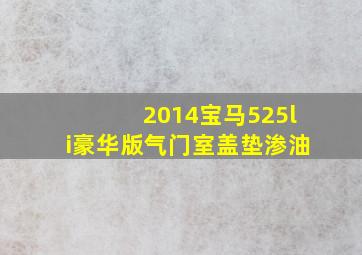 2014宝马525li豪华版气门室盖垫渗油